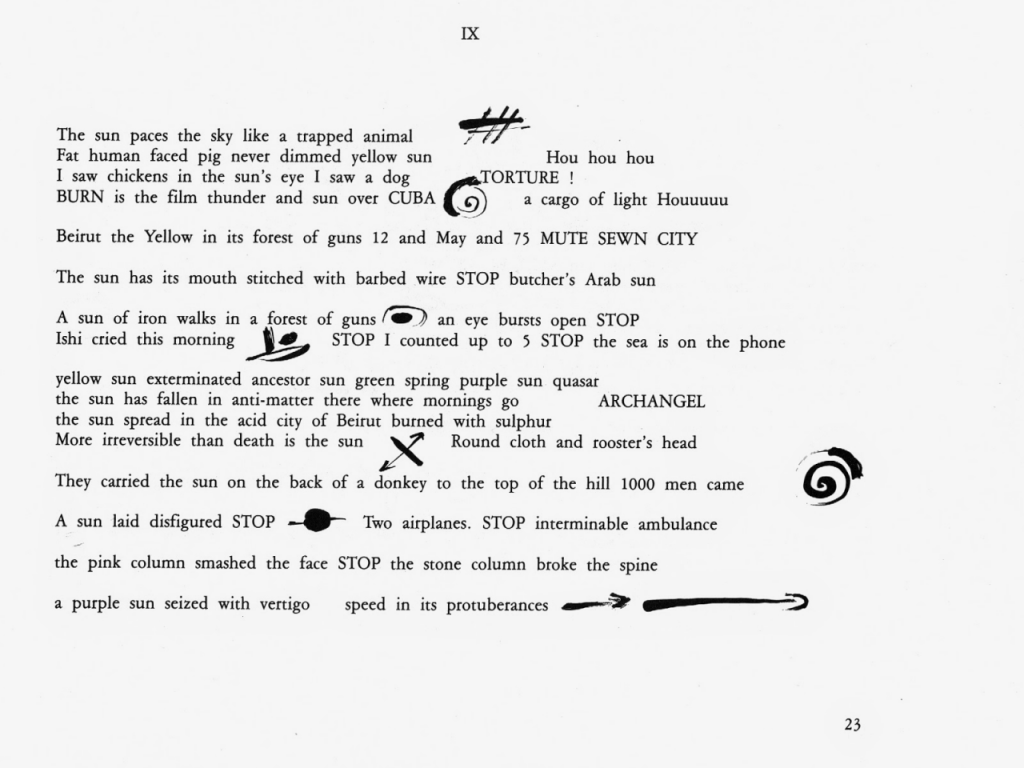 IX

The sun paces the sky like a trapped animal
Fat human faced pig never dimmed yellow sun Hou hou hou
I saw chickens in the sun's eye I saw a dog TORTURE !
BURN is the film thunder and sun over CUBA a cargo of light Houuuuu

Beirut the Yellow in its forest of guns 12 and May and 75 MUTE SEWN CITY

The sun has its mouth stitched with barbed wire STOP butcher's Arab sun

A sun of iron walks in a forest of guns an eye bursts open STOP
Ishi cried this morning STOP I counted up to 5 STOP the sea is on the phone

yellow sun exterminated ancestor sun green spring purple sun quasar
the sun has fallen in anti-matter there where mornings go ARCHANGEL
the sun spread in the acid city of Beirut burned with sulphur
More irreversible than death is the sun Round cloth and rooster's head

They carried the sun on the back of a donkey to the top of the hill 1000 men came

A sun laid disfigured STOP Two airplanes. STOP interminable ambulance

the pink column smashed the face STOP the stone column broke the spine

a purple sun seized with vertigo speed in its protuberances

23